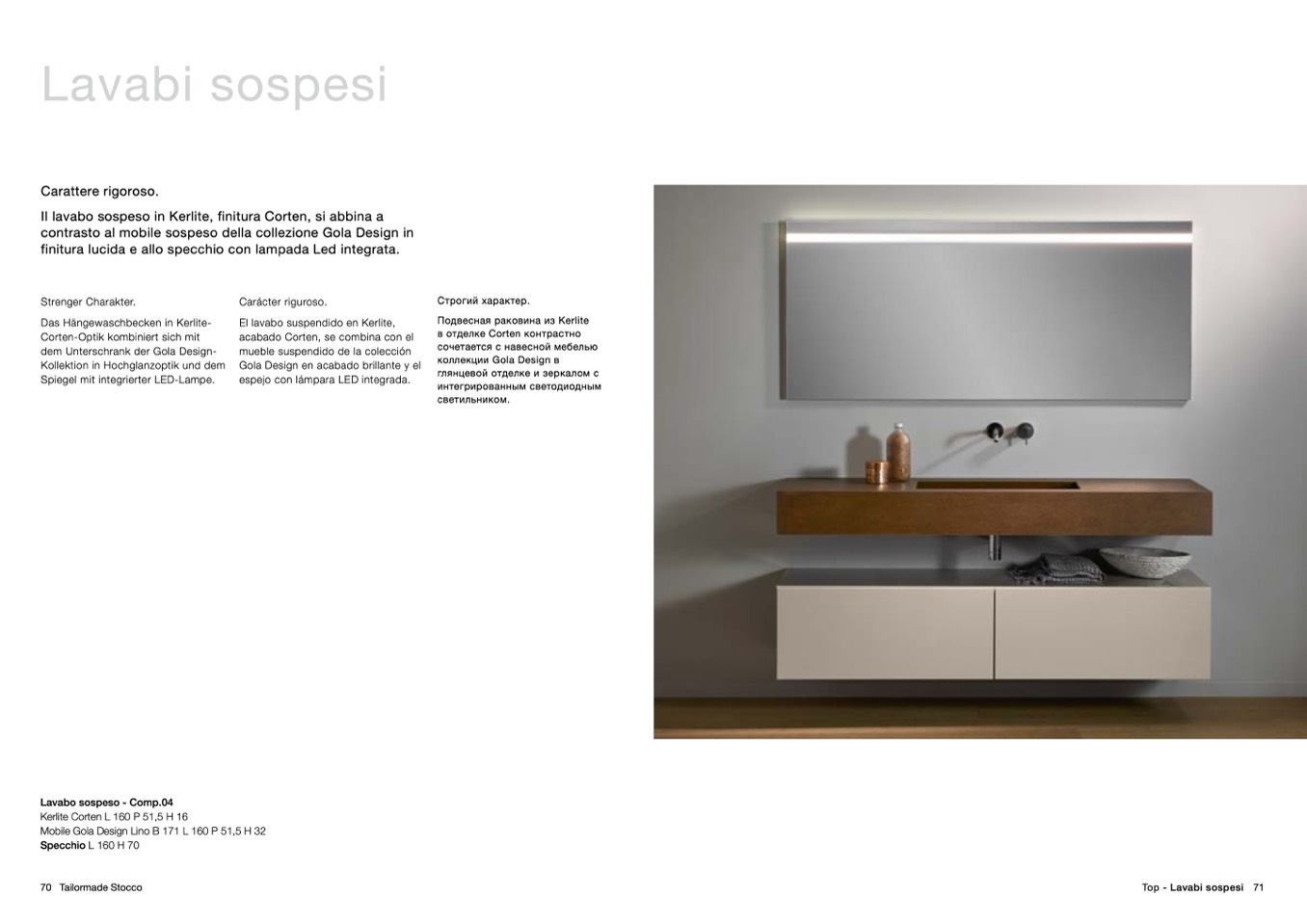 Lavabi sospesi

Carattere rigoroso.

Il lavabo sospeso in Kerlite, finitura Corten, si abbina a contrasto al mobile sospeso della collezione Gola Design in finitura lucida e allo specchio con lampada Led integrata.

Strenger Charakter.

Das Hängewaschbecken in Kerlite-Corten-Optik kombiniert sich mit dem Unterschrank der Gola Design-Kollektion in Hochglanzoptik und dem Spiegel mit integrierter LED-Lampe.

Carácter riguroso.

El lavabo suspendido en Kerlite, acabado Corten, se combina con el mueble suspendido de la colección Gola Design en acabado brillante y el espejo con lámpara LED integrada.

Строгий характер.

Подвесная раковина из Kerlite в отделке Corten контрастно сочетается с навесной мебелью коллекции Gola Design в глянцевой отделке и зеркалом с интегрированным светодиодным светильником.

Lavabo sospeso - Comp.04
Kerlite Corten L 160 P 51,5 H 16
Mobile Gola Design Lino B 171 L 160 P 51,5 H 32
Specchio L 160 H 70

70 Tailormade Stocco

Top - Lavabi sospesi 71